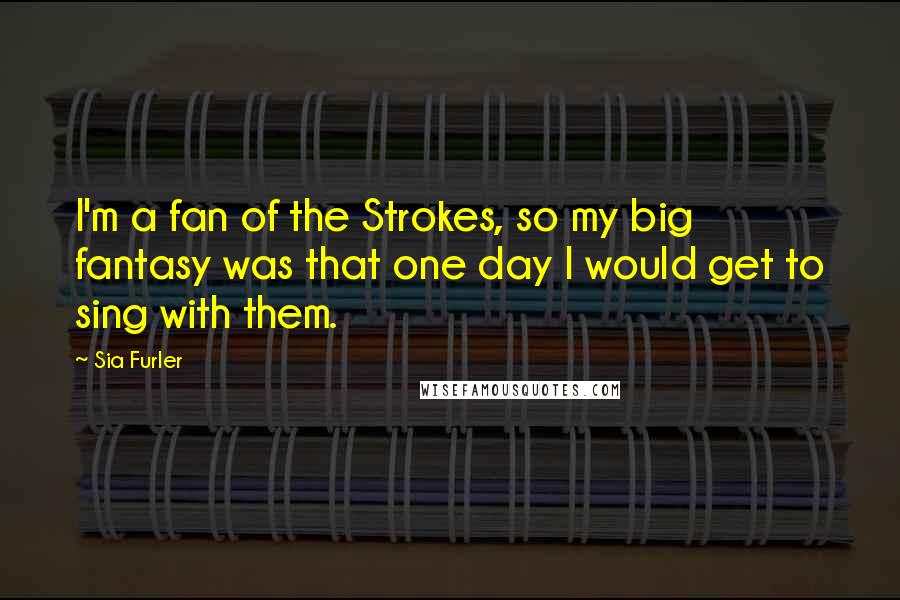 I'm a fan of the Strokes, so my big fantasy was that one day I would get to sing with them.

~ Sia Furler

WISEFAMOUSQUOTES.COM